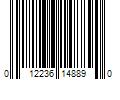 0 12236 14889 0